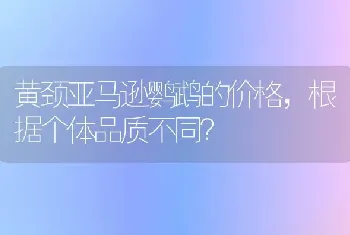 黄颈亚马逊鹦鹉的价格，根据个体品质不同?